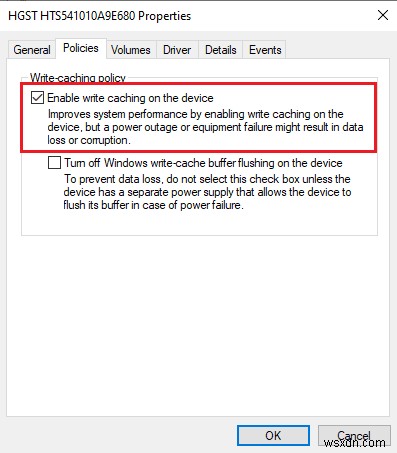 HGST HTS541010A9E680 Properties

General Policies Volumes Driver Details Events

Write-caching policy

Enable write caching on the device
Improves system performance by enabling write caching on the device, but a power outage or equipment failure might result in data loss or corruption.

Turn off Windows write-cache buffer flushing on the device
To prevent data loss, do not select this check box unless the device has a separate power supply that allows the device to flush its buffer in case of power failure.

OK Cancel

wsxdn.com